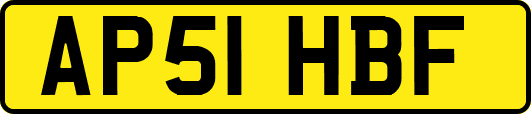 AP51 HBF